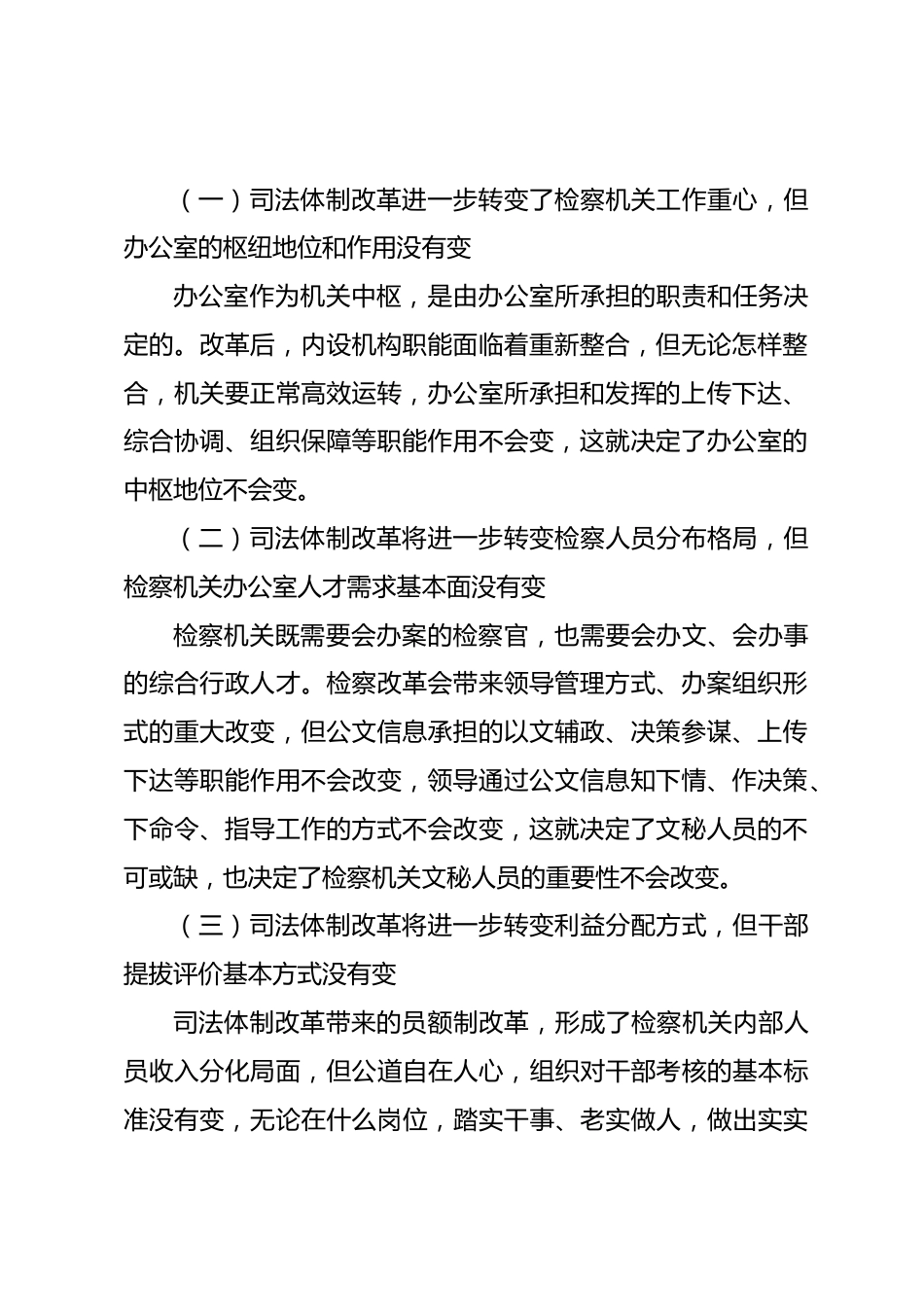 （一）司法体制改革进一步转变了检察机关工作重心，但办公室的枢纽地位和作用没有变

办公室作为机关中枢，是由办公室所承担的职责和任务决定的。改革后，内设机构职能面临着重新整合，但无论怎样整合，机关要正常高效运转，办公室所承担和发挥的上传下达、综合协调、组织保障等职能作用不会变，这就决定了办公室的中枢地位不会变。

（二）司法体制改革将进一步转变检察人员分布格局，但检察机关办公室人才需求基本面没有变

检察机关既需要会办案的检察官，也需要会办文、会办事的综合行政人才。检察改革会带来领导管理方式、办案组织形式的重大改变，但公文信息承担的以文辅政、决策参谋、上传下达等职能作用不会改变，领导通过公文信息知下情、作决策、下命令、指导工作的方式不会改变，这就决定了文秘人员的不可或缺，也决定了检察机关文秘人员的重要性不会改变。

（三）司法体制改革将进一步转变利益分配方式，但干部提拔评价基本方式没有变

司法体制改革带来的员额制改革，形成了检察机关内部人员收入分化局面，但公道自在人心，组织对干部考核的基本标准没有变，无论在什么岗位，踏实干事、老实做人，做出实实